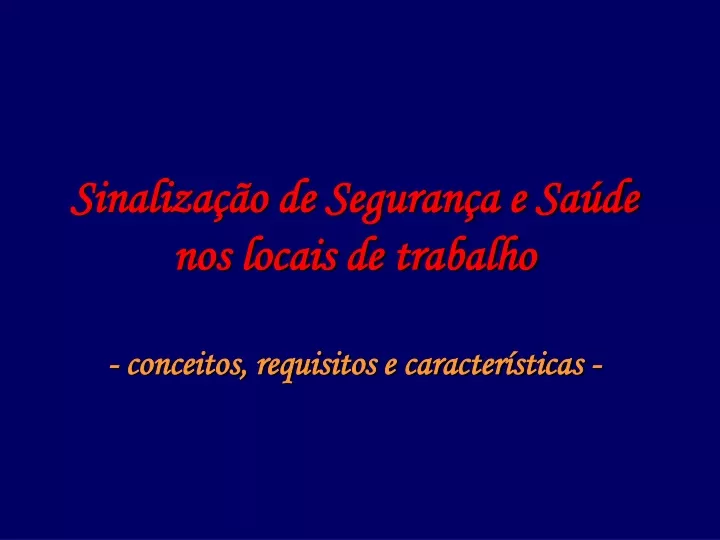 Sinalização de Segurança e Saúde nos locais de trabalho

- conceitos, requisitos e características -